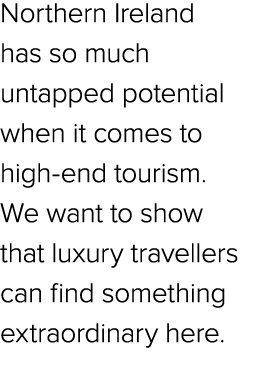 Northern Ireland has so much untapped potential when it comes to high-end tourism. We want to show that luxury travellers can find something extraordinary here.